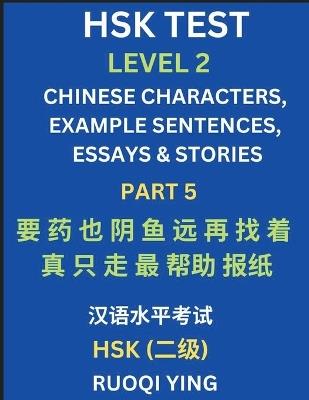 HSK TEST
LEVEL 2
CHINESE CHARACTERS, EXAMPLE SENTENCES, ESSAYS & STORIES
PART 5
要 药 也 阴 鱼 远 再 找 着
真 只 走 最 帮助 报纸
汉语水平考试
HSK (二级)
RUOQI YING